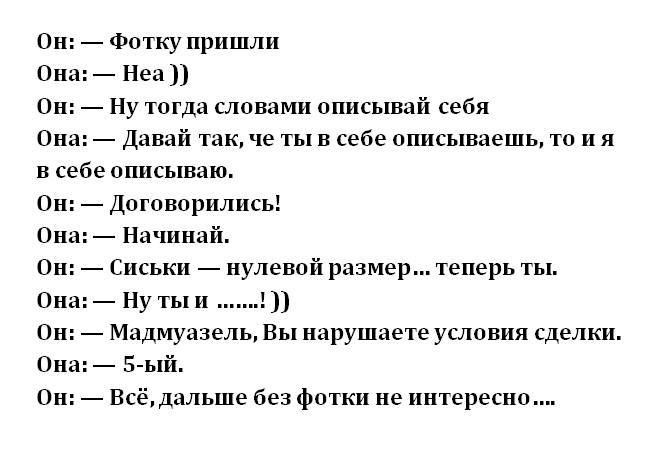 Он: — Фотку пришли
Она: — Неа ))
Он: — Ну тогда словами описывай себя
Она: — Давай так, че ты в себе описываешь, то и я в себе описываю.
Он: — Договорились!
Она: — Начинай.
Он: — Сиськи — нулевой размер... теперь ты.
Она: — Ну ты и .......! ))
Он: — Мадмуазель, Вы нарушаете условия сделки.
Она: — 5-ый.
Он: — Всё, дальше без фотки не интересно....